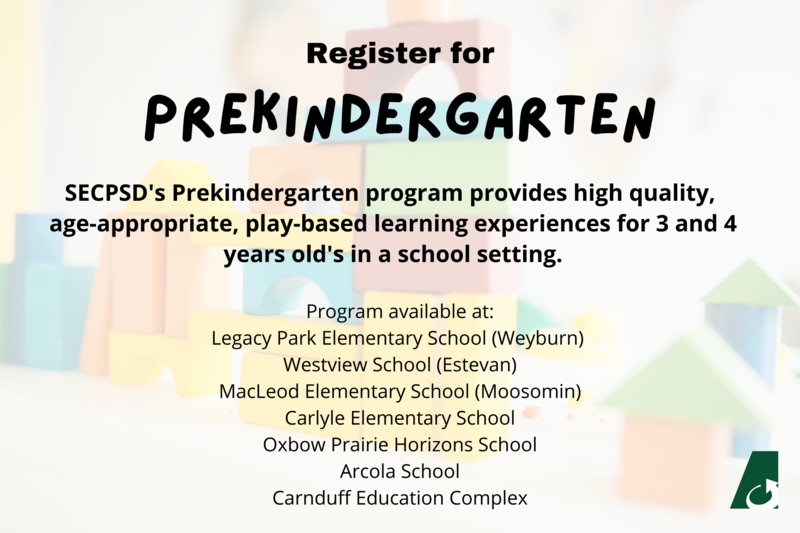 Register for

PREKINDERGARTEN

SECPSD's Prekindergarten program provides high quality, age-appropriate, play-based learning experiences for 3 and 4 years old's in a school setting.

Program available at:
Legacy Park Elementary School (Weyburn)
Westview School (Estevan)
MacLeod Elementary School (Moosomin)
Carlyle Elementary School
Oxbow Prairie Horizons School
Arcola School
Carnduff Education Complex